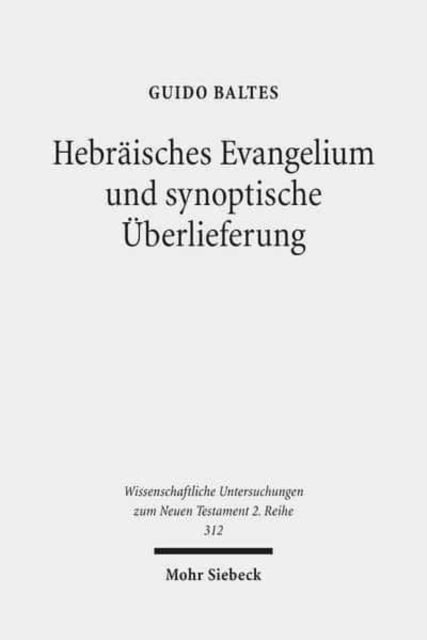 GUIDO BALTES

Hebräisches Evangelium und synoptische Überlieferung

Wissenschaftliche Untersuchungen zum Neuen Testament 2. Reihe 312

Mohr Siebeck